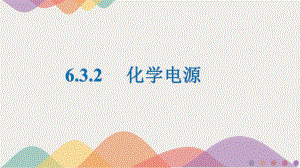 6.3.2 化学电源